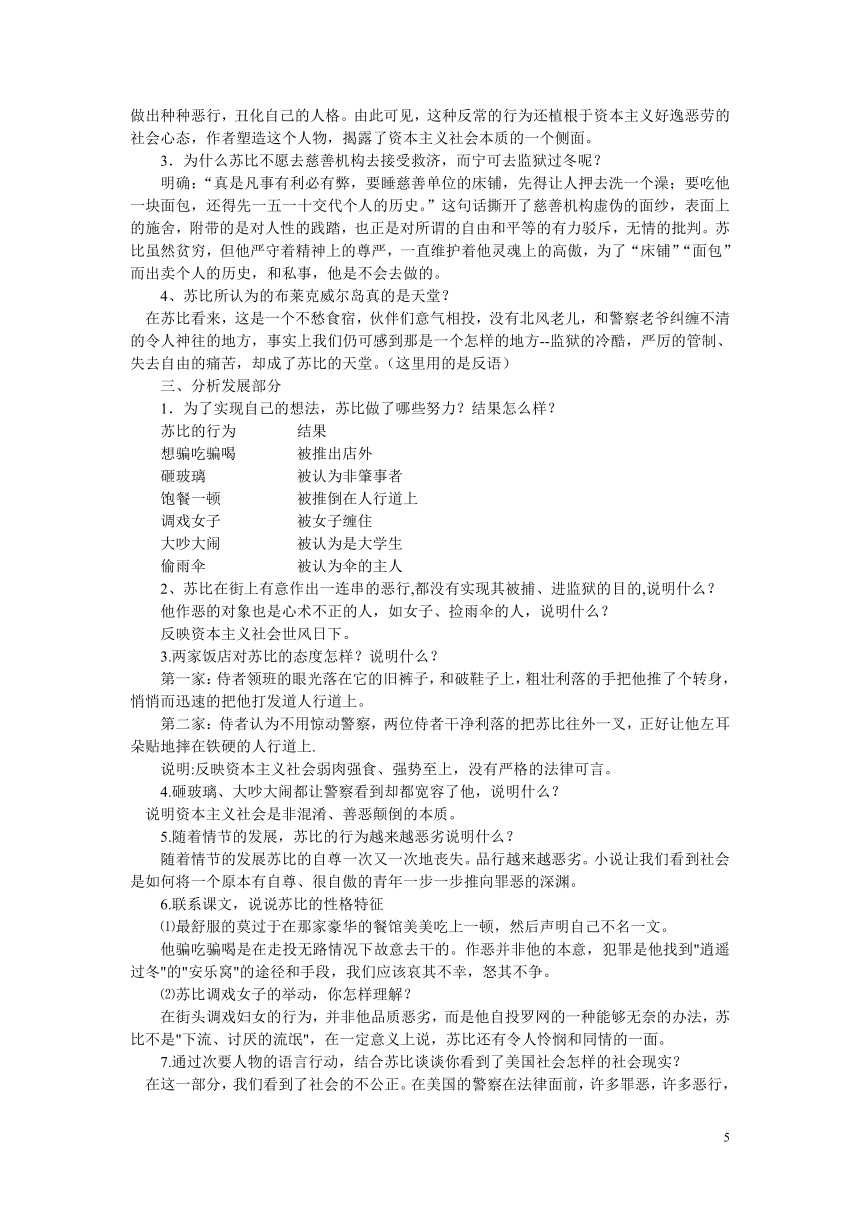 做出种种恶行，丑化自己的人格。由此可见，这种反常的行为还植根于资本主义好逸恶劳的社会心态，作者塑造这个人物，揭露了资本主义社会本质的一个侧面。

3．为什么苏比不愿去慈善机构去接受救济，而宁可去监狱过冬呢？

明确：“真是凡事有利必有弊，要睡慈善单位的床铺，先得让人押去洗一个澡；要吃他一块面包，还得先一五一十交代个人的历史。”这句话撕开了慈善机构虚伪的面纱，表面上的施舍，附带的是对人性的践踏，也正是对所谓的自由和平等的有力驳斥，无情的批判。苏比虽然贫穷，但他严守着精神上的尊严，一直维护着他灵魂上的高傲，为了“床铺”“面包”而出卖个人的历史，和私事，他是不会去做的。

4、苏比所认为的布莱克威尔岛真的是天堂？

在苏比看来，这是一个不愁食宿，伙伴们意气相投，没有北风老儿，和警察老爷纠缠不清的令人神往的地方，事实上我们仍可感到那是一个怎样的地方--监狱的冷酷，严厉的管制、失去自由的痛苦，却成了苏比的天堂。（这里用的是反语）

三、分析发展部分

1．为了实现自己的想法，苏比做了哪些努力？结果怎么样？

| 苏比的行为 | 结果 |
|---|---|
| 想骗吃骗喝 | 被推出店外 |
| 砸玻璃 | 被认为非肇事者 |
| 饱餐一顿 | 被推倒在人行道上 |
| 调戏女子 | 被女子缠住 |
| 大吵大闹 | 被认为是大学生 |
| 偷雨伞 | 被认为伞的主人 |

2、苏比在街上有意作出一连串的恶行,都没有实现其被捕、进监狱的目的,说明什么？

他作恶的对象也是心术不正的人，如女子、捡雨伞的人，说明什么？

反映资本主义社会世风日下。

3.两家饭店对苏比的态度怎样？说明什么？

第一家：侍者领班的眼光落在它的旧裤子，和破鞋子上，粗壮利落的手把他推了个转身，悄悄而迅速的把他打发道人行道上。

第二家：侍者认为不用惊动警察，两位侍者干净利落的把苏比往外一叉，正好让他左耳朵贴地摔在铁硬的人行道上.

说明:反映资本主义社会弱肉强食、强势至上，没有严格的法律可言。

4.砸玻璃、大吵大闹都让警察看到却都宽容了他，说明什么？

说明资本主义社会是非混淆、善恶颠倒的本质。

5.随着情节的发展，苏比的行为越来越恶劣说明什么？

随着情节的发展苏比的自尊一次又一次地丧失。品行越来越恶劣。小说让我们看到社会是如何将一个原本有自尊、很自傲的青年一步一步推向罪恶的深渊。

6.联系课文，说说苏比的性格特征

⑴最舒服的莫过于在那家豪华的餐馆美美吃上一顿，然后声明自己不名一文。

他骗吃骗喝是在走投无路情况下故意去干的。作恶并非他的本意，犯罪是他找到"逍遥过冬"的"安乐窝"的途径和手段，我们应该哀其不幸，怒其不争。

⑵苏比调戏女子的举动，你怎样理解？

在街头调戏妇女的行为，并非他品质恶劣，而是他自投罗网的一种能够无奈的办法，苏比不是"下流、讨厌的流氓"，在一定意义上说，苏比还有令人怜悯和同情的一面。

7.通过次要人物的语言行动，结合苏比谈谈你看到了美国社会怎样的社会现实？

在这一部分，我们看到了社会的不公正。在美国的警察在法律面前，许多罪恶，许多恶行，

5